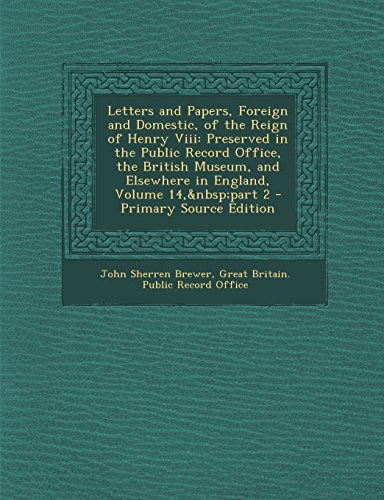 Letters and Papers, Foreign and Domestic, of the Reign of Henry Viii: Preserved in the Public Record Office, the British Museum, and Elsewhere in England, Volume 14,&nbsp;part 2 - Primary Source Edition

John Sherren Brewer, Great Britain. Public Record Office